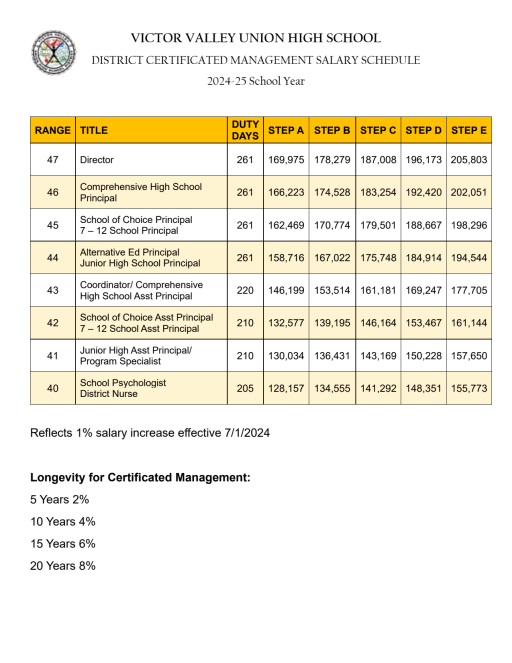 VICTOR VALLEY UNION HIGH SCHOOL
DISTRICT CERTIFICATED MANAGEMENT SALARY SCHEDULE
2024-25 School Year

| RANGE | TITLE | DUTY DAYS | STEP A | STEP B | STEP C | STEP D | STEP E |
|---|---|---|---|---|---|---|---|
| 47 | Director | 261 | 169,975 | 178,279 | 187,008 | 196,173 | 205,803 |
| 46 | Comprehensive High School Principal | 261 | 166,223 | 174,528 | 183,254 | 192,420 | 202,051 |
| 45 | School of Choice Principal 7 – 12 School Principal | 261 | 162,469 | 170,774 | 179,501 | 188,667 | 198,296 |
| 44 | Alternative Ed Principal Junior High School Principal | 261 | 158,716 | 167,022 | 175,748 | 184,914 | 194,544 |
| 43 | Coordinator/ Comprehensive High School Asst Principal | 220 | 146,199 | 153,514 | 161,181 | 169,247 | 177,705 |
| 42 | School of Choice Asst Principal 7 – 12 School Asst Principal | 210 | 132,577 | 139,195 | 146,164 | 153,467 | 161,144 |
| 41 | Junior High Asst Principal/ Program Specialist | 210 | 130,034 | 136,431 | 143,169 | 150,228 | 157,650 |
| 40 | School Psychologist District Nurse | 205 | 128,157 | 134,555 | 141,292 | 148,351 | 155,773 |

Reflects 1% salary increase effective 7/1/2024

Longevity for Certificated Management:

5 Years 2%

10 Years 4%

15 Years 6%

20 Years 8%